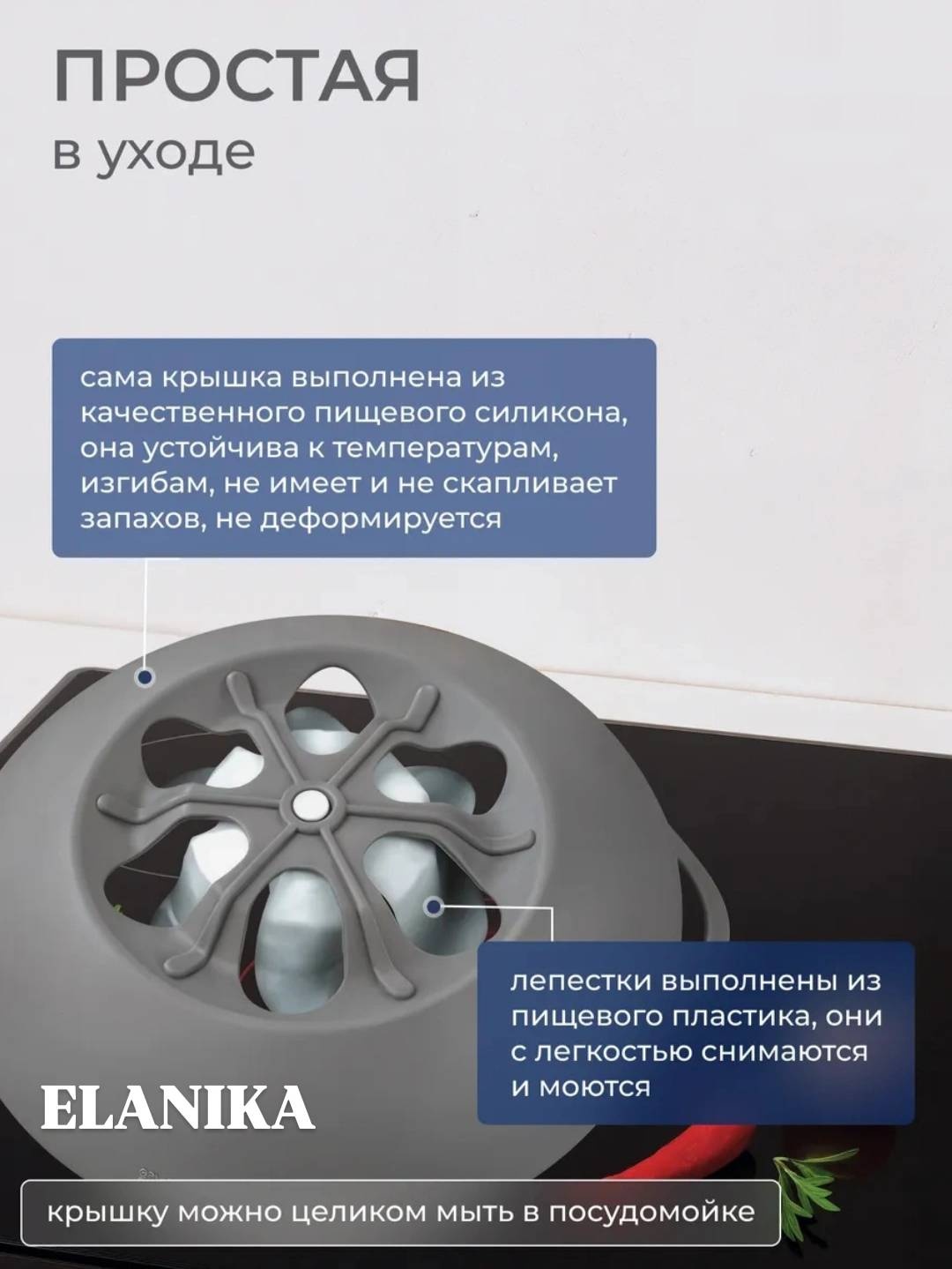 ПРОСТАЯ
в уходе

сама крышка выполнена из качественного пищевого силикона, она устойчива к температурам, изгибам, не имеет и не скапливает запахов, не деформируется

лепестки выполнены из пищевого пластика, они с легкостью снимаются и моются

ELANIKA

крышку можно целиком мыть в посудомойке